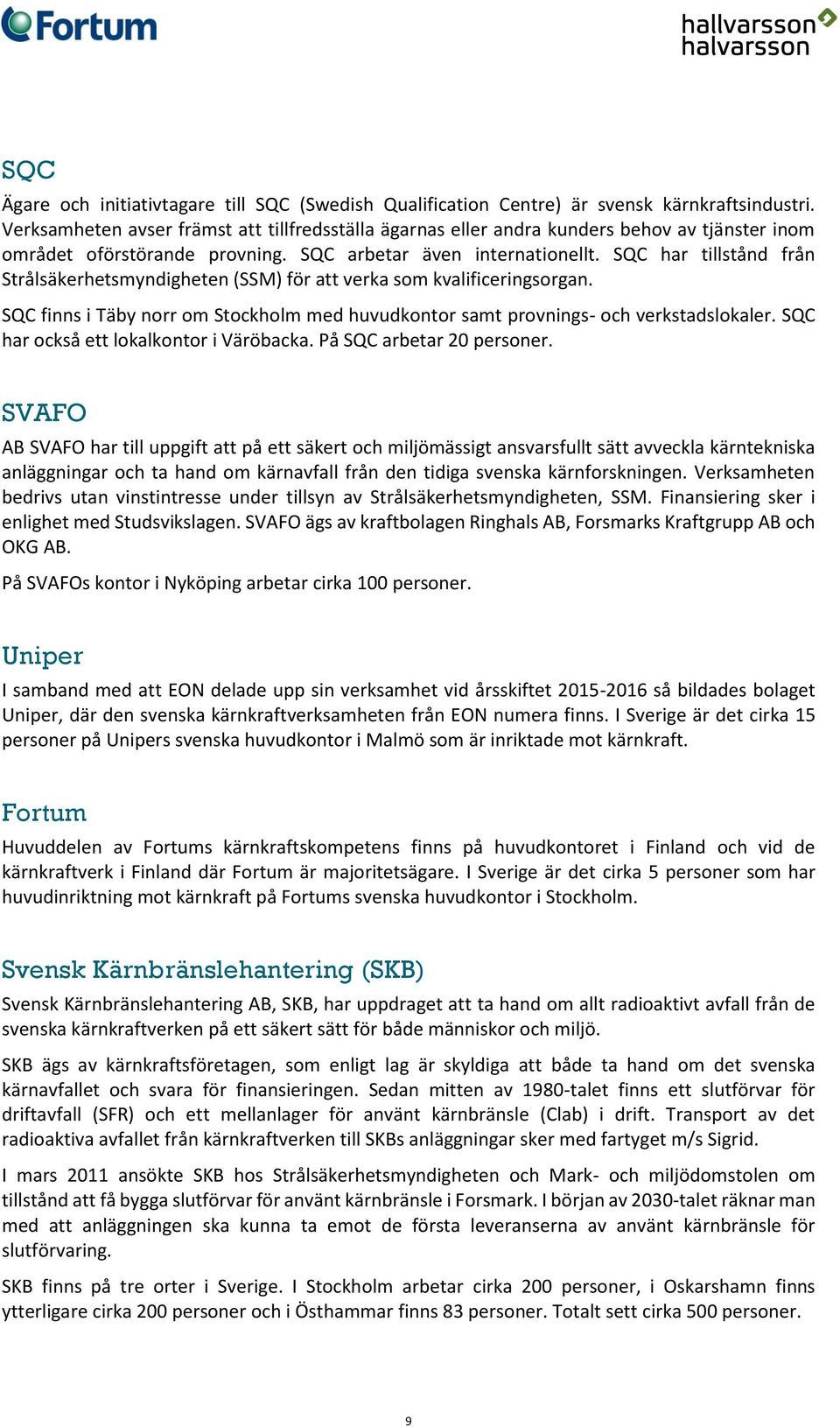 Fortum

hallvarsson halvarsson

SQC

Ägare och initiativtagare till SQC (Swedish Qualification Centre) är svensk kärnkraftsindustri. Verksamheten avser främst att tillfredsställa ägarnas eller andra kunders behov av tjänster inom området oförstörande provning. SQC arbetar även internationellt. SQC har tillstånd från Strålsäkerhetsmyndigheten (SSM) för att verka som kvalificeringsorgan.

SQC finns i Täby norr om Stockholm med huvudkontor samt provnings- och verkstadslokaler. SQC har också ett lokalkontor i Väröbacka. På SQC arbetar 20 personer.

SVAFO

AB SVAFO har till uppgift att på ett säkert och miljömässigt ansvarsfullt sätt avveckla kärntekniska anläggningar och ta hand om kärnavfall från den tidiga svenska kärnforskningen. Verksamheten bedrivs utan vinstintresse under tillsyn av Strålsäkerhetsmyndigheten, SSM. Finansiering sker i enlighet med Studsvikslagen. SVAFO ägs av kraftbolagen Ringhals AB, Forsmarks Kraftgrupp AB och OKG AB.

På SVAFOs kontor i Nyköping arbetar cirka 100 personer.

Uniper

I samband med att EON delade upp sin verksamhet vid årsskiftet 2015-2016 så bildades bolaget Uniper, där den svenska kärnkraftverksamheten från EON numera finns. I Sverige är det cirka 15 personer på Unipers svenska huvudkontor i Malmö som är inriktade mot kärnkraft.

Fortum

Huvuddelen av Fortums kärnkraftskompetens finns på huvudkontoret i Finland och vid de kärnkraftverk i Finland där Fortum är majoritetsägare. I Sverige är det cirka 5 personer som har huvudinriktning mot kärnkraft på Fortums svenska huvudkontor i Stockholm.

Svensk Kärnbränslehantering (SKB)

Svensk Kärnbränslehantering AB, SKB, har uppdraget att ta hand om allt radioaktivt avfall från de svenska kärnkraftverken på ett säkert sätt för både människor och miljö.

SKB ägs av kärnkraftsföretagen, som enligt lag är skyldiga att både ta hand om det svenska kärnavfallet och svara för finansieringen. Sedan mitten av 1980-talet finns ett slutförvar för driftavfall (SFR) och ett mellanlager för använt kärnbränsle (Clab) i drift. Transport av det radioaktiva avfallet från kärnkraftverken till SKBs anläggningar sker med fartyget m/s Sigrid.

I mars 2011 ansökte SKB hos Strålsäkerhetsmyndigheten och Mark- och miljödomstolen om tillstånd att få bygga slutförvar för använt kärnbränsle i Forsmark. I början av 2030-talet räknar man med att anläggningen ska kunna ta emot de första leveranserna av använt kärnbränsle för slutförvaring.

SKB finns på tre orter i Sverige. I Stockholm arbetar cirka 200 personer, i Oskarshamn finns ytterligare cirka 200 personer och i Östhammar finns 83 personer. Totalt sett cirka 500 personer.

9